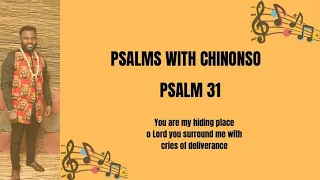 PSALMS WITH CHINONSO

PSALM 31

You are my hiding place
o Lord you surround me with
cries of deliverance